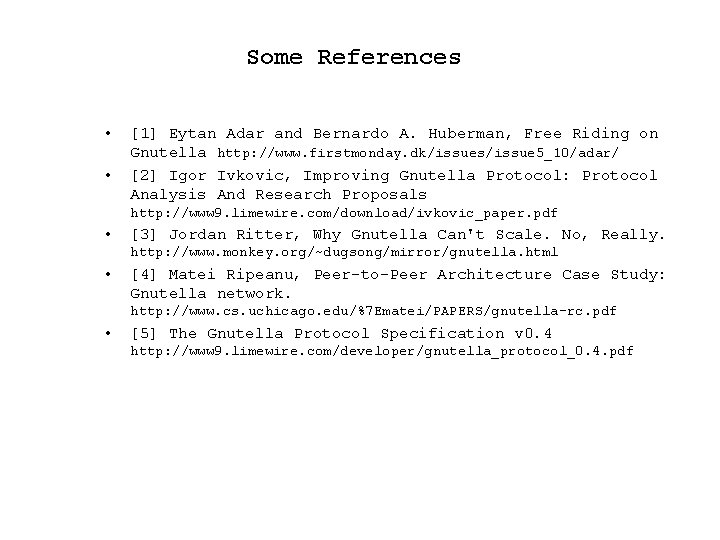 Some References

• [1] Eytan Adar and Bernardo A. Huberman, Free Riding on Gnutella http://www.firstmonday.dk/issues/issue5_10/adar/
• [2] Igor Ivkovic, Improving Gnutella Protocol: Protocol Analysis And Research Proposals http://www9.limewire.com/download/ivkovic_paper.pdf
• [3] Jordan Ritter, Why Gnutella Can't Scale. No, Really. http://www.monkey.org/~dugsong/mirror/gnutella.html
• [4] Matei Ripeanu, Peer-to-Peer Architecture Case Study: Gnutella network. http://www.cs.uchicago.edu/%7Ematei/PAPERS/gnutella-rc.pdf
• [5] The Gnutella Protocol Specification v0.4 http://www9.limewire.com/developer/gnutella_protocol_0.4.pdf